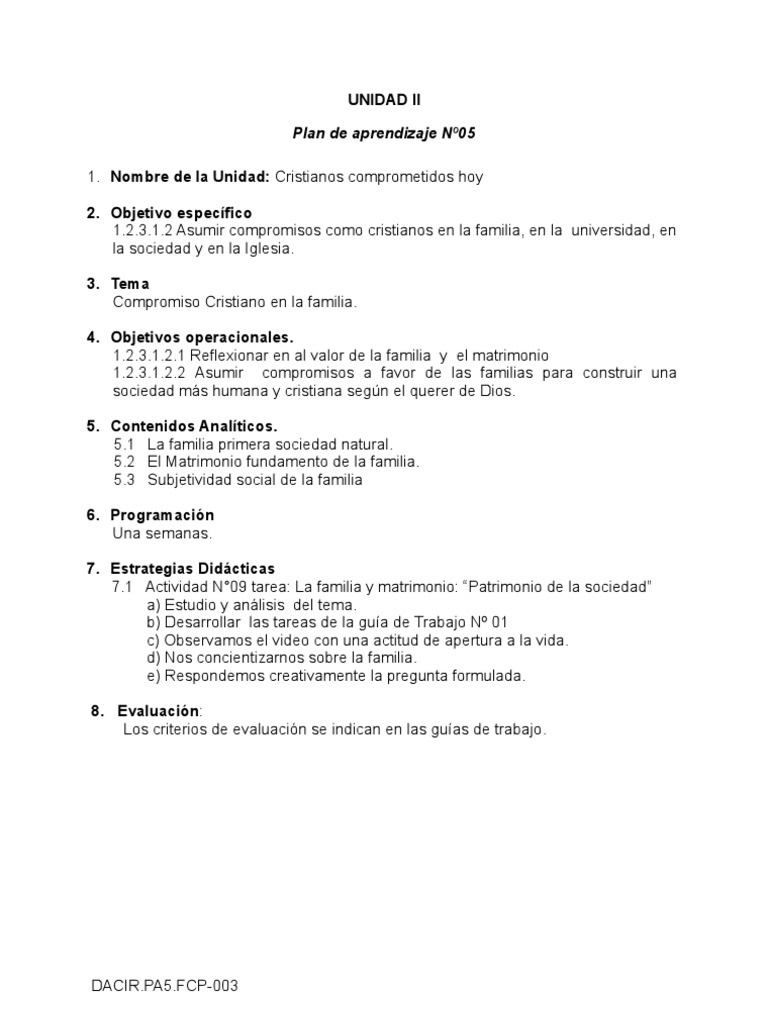 UNIDAD II

Plan de aprendizaje Nº05

1. Nombre de la Unidad: Cristianos comprometidos hoy

2. Objetivo específico
1.2.3.1.2 Asumir compromisos como cristianos en la familia, en la universidad, en la sociedad y en la Iglesia.

3. Tema
Compromiso Cristiano en la familia.

4. Objetivos operacionales.
1.2.3.1.2.1 Reflexionar en al valor de la familia y el matrimonio
1.2.3.1.2.2 Asumir compromisos a favor de las familias para construir una sociedad más humana y cristiana según el querer de Dios.

5. Contenidos Analíticos.
5.1 La familia primera sociedad natural.
5.2 El Matrimonio fundamento de la familia.
5.3 Subjetividad social de la familia

6. Programación
Una semanas.

7. Estrategias Didácticas
7.1 Actividad N°09 tarea: La familia y matrimonio: "Patrimonio de la sociedad"
a) Estudio y análisis del tema.
b) Desarrollar las tareas de la guía de Trabajo Nº 01
c) Observamos el video con una actitud de apertura a la vida.
d) Nos concientizarnos sobre la familia.
e) Respondemos creativamente la pregunta formulada.

8. Evaluación:
Los criterios de evaluación se indican en las guías de trabajo.

DACIR.PA5.FCP-003